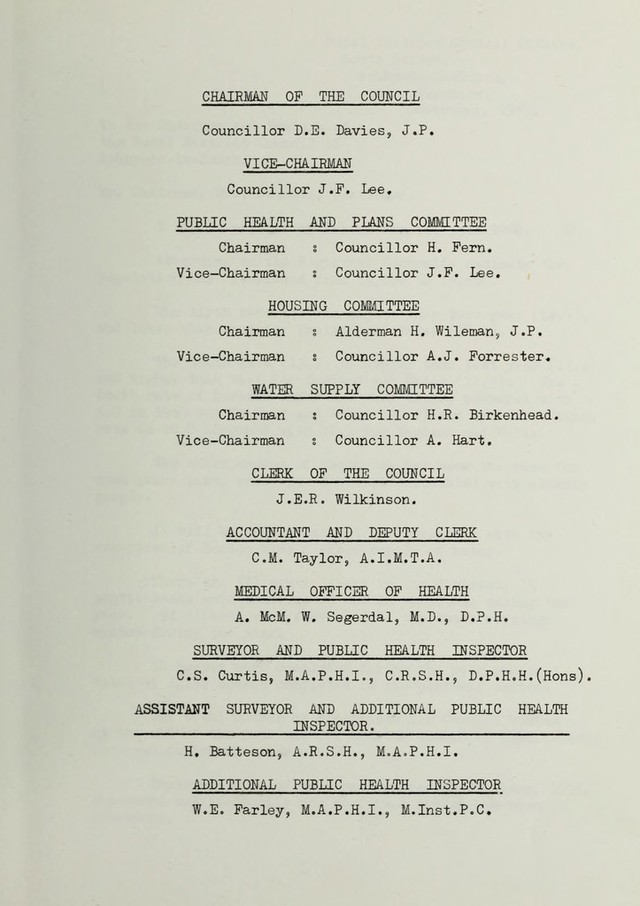 CHAIRMAN OF THE COUNCIL

Councillor D.E. Davies, J.P.

VICE-CHAIRMAN

Councillor J.F. Lee.

PUBLIC HEALTH AND PLANS COMMITTEE

Chairman : Councillor H. Fern.
Vice-Chairman : Councillor J.F. Lee.

HOUSING COMMITTEE

Chairman : Alderman H. Wileman, J.P.
Vice-Chairman : Councillor A.J. Forrester.

WATER SUPPLY COMMITTEE

Chairman : Councillor H.R. Birkenhead.
Vice-Chairman : Councillor A. Hart.

CLERK OF THE COUNCIL

J.E.R. Wilkinson.

ACCOUNTANT AND DEPUTY CLERK

C.M. Taylor, A.I.M.T.A.

MEDICAL OFFICER OF HEALTH

A. McM. W. Segerdal, M.D., D.P.H.

SURVEYOR AND PUBLIC HEALTH INSPECTOR

C.S. Curtis, M.A.P.H.I., C.R.S.H., D.P.H.H.(Hons).

ASSISTANT SURVEYOR AND ADDITIONAL PUBLIC HEALTH INSPECTOR.

H. Batteson, A.R.S.H., M.A.P.H.I.

ADDITIONAL PUBLIC HEALTH INSPECTOR

W.E. Farley, M.A.P.H.I., M.Inst.P.C.